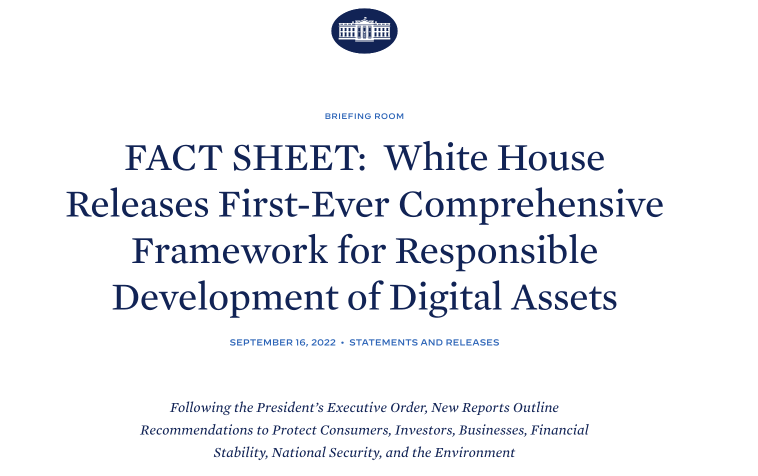 BRIEFING ROOM

FACT SHEET: White House Releases First-Ever Comprehensive Framework for Responsible Development of Digital Assets

SEPTEMBER 16, 2022 • STATEMENTS AND RELEASES

Following the President's Executive Order, New Reports Outline Recommendations to Protect Consumers, Investors, Businesses, Financial Stability, National Security, and the Environment